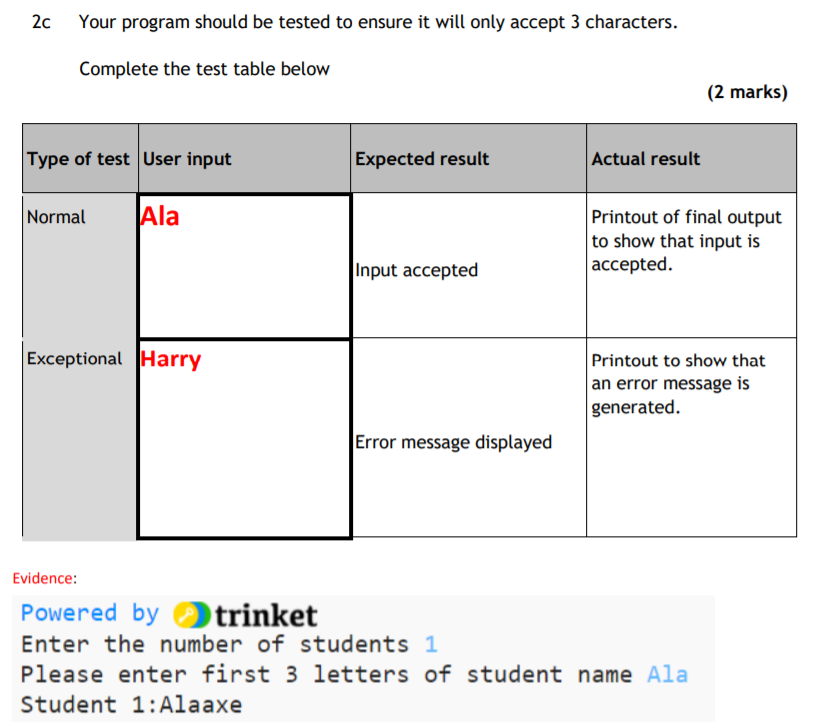 2c Your program should be tested to ensure it will only accept 3 characters.

Complete the test table below

(2 marks)

| Type of test | User input | Expected result | Actual result |
|---|---|---|---|
| Normal | Ala | Input accepted | Printout of final output to show that input is accepted. |
| Exceptional | Harry | Error message displayed | Printout to show that an error message is generated. |

Evidence:

Powered by trinket
Enter the number of students 1
Please enter first 3 letters of student name Ala
Student 1:Alaaxe